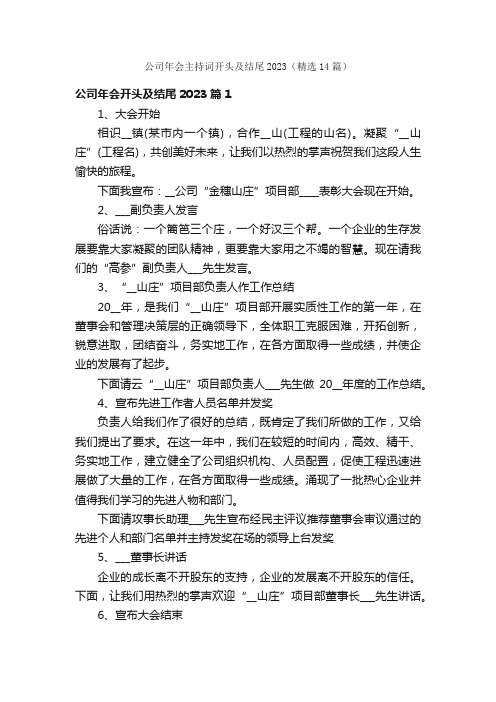 公司年会主持词开头及结尾 2023（精选 14 篇）

公司年会开头及结尾 2023 篇 1

1、大会开始

相识__镇(某市内一个镇)，合作__山(工程的山名)。凝聚“__山庄”(工程名)，共创美好未来，让我们以热烈的掌声祝贺我们这段人生愉快的旅程。

下面我宣布：__公司“金穗山庄”项目部___表彰大会现在开始。

2、___副负责人发言

俗话说：一个篱笆三个庄，一个好汉三个帮。一个企业的生存发展要靠大家凝聚的团队精神，更要靠大家用之不竭的智慧。现在请我们的“高参”副负责人___先生发言。

3、“__山庄”项目部负责人作工作总结

20__年，是我们“__山庄”项目部开展实质性工作的第一年，在董事会和管理决策层的正确领导下，全体职工克服困难，开拓创新，锐意进取，团结奋斗，务实地工作，在各方面取得一些成绩，并使企业的发展有了起步。

下面请云“__山庄”项目部负责人___先生做 20__年度的工作总结。

4、宣布先进工作者人员名单并发奖

负责人给我们作了很好的总结，既肯定了我们所做的工作，又给我们提出了要求。在这一年中，我们在较短的时间内，高效、精干、务实地工作，建立健全了公司组织机构、人员配置，促使工程迅速进展做了大量的工作，在各方面取得一些成绩。涌现了一批热心企业并值得我们学习的先进人物和部门。

下面请攻事长助理___先生宣布经民主评议推荐董事会审议通过的先进个人和部门名单并主持发奖在场的领导上台发奖

5、___董事长讲话

企业的成长离不开股东的支持，企业的发展离不开股东的信任。下面，让我们用热烈的掌声欢迎“__山庄”项目部董事长___先生讲话。

6、宣布大会结束